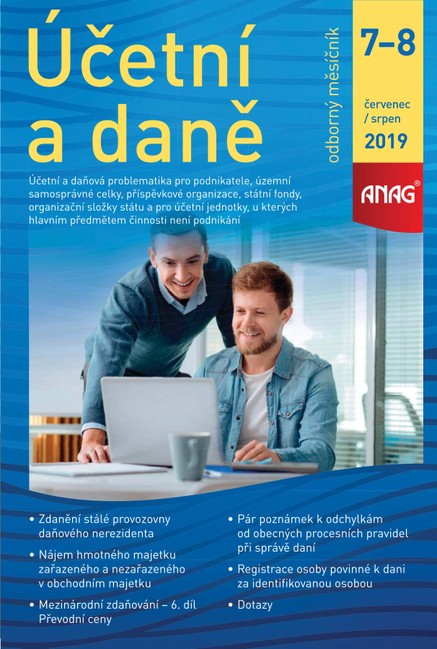 Účetní a daně

odborný měsíčník

7–8

červenec / srpen

2019

ANAG®

Účetní a daňová problematika pro podnikatele, územní samosprávné celky, příspěvkové organizace, státní fondy, organizační složky státu a pro účetní jednotky, u kterých hlavním předmětem činnosti není podnikání

• Zdanění stálé provozovny daňového nerezidenta

• Nájem hmotného majetku zařazeného a nezařazeného v obchodním majetku

• Mezinárodní zdaňování – 6. díl Převodní ceny

• Pár poznámek k odchylkám od obecných procesních pravidel při správě daní

• Registrace osoby povinné k dani za identifikovanou osobou

• Dotazy